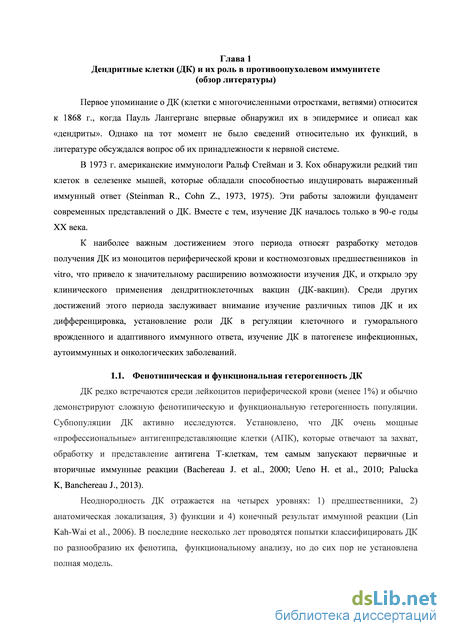 Глава 1
Дендритные клетки (ДК) и их роль в противоопухолевом иммунитете
(обзор литературы)

Первое упоминание о ДК (клетки с многочисленными отростками, ветвями) относится к 1868 г., когда Пауль Лангерганс впервые обнаружил их в эпидермисе и описал как «дендриты». Однако на тот момент не было сведений относительно их функций, в литературе обсуждался вопрос об их принадлежности к нервной системе.

В 1973 г. американские иммунологи Ральф Стейман и З. Кох обнаружили редкий тип клеток в селезенке мышей, которые обладали способностью индуцировать выраженный иммунный ответ (Steinman R., Cohn Z., 1973, 1975). Эти работы заложили фундамент современных представлений о ДК. Вместе с тем, изучение ДК началось только в 90-е годы XX века.

К наиболее важным достижением этого периода относят разработку методов получения ДК из моноцитов периферической крови и костномозговых предшественников in vitro, что привело к значительному расширению возможности изучения ДК, и открыло эру клинического применения дендритноклеточных вакцин (ДК-вакцин). Среди других достижений этого периода заслуживает внимание изучение различных типов ДК и их дифференцировка, установление роли ДК в регуляции клеточного и гуморального врожденного и адаптивного иммунного ответа, изучение ДК в патогенезе инфекционных, аутоиммунных и онкологических заболеваний.

1.1. Фенотипическая и функциональная гетерогенность ДК

ДК редко встречаются среди лейкоцитов периферической крови (менее 1%) и обычно демонстрируют сложную фенотипическую и функциональную гетерогенность популяции. Субпопуляции ДК активно исследуются. Установлено, что ДК очень мощные «профессиональные» антигенпредставляющие клетки (АПК), которые отвечают за захват, обработку и представление антигена Т-клеткам, тем самым запускают первичные и вторичные иммунные реакции (Bachereau J. et al., 2000; Ueno H. et al., 2010; Palucka K, Banchereau J., 2013).

Неоднородность ДК отражается на четырех уровнях: 1) предшественники, 2) анатомическая локализация, 3) функции и 4) конечный результат иммунной реакции (Lin Kah-Wai et al., 2006). В последние несколько лет проводятся попытки классифицировать ДК по разнообразию их фенотипа, функциональному анализу, но до сих пор не установлена полная модель.

dsLib.net
библиотека диссертаций